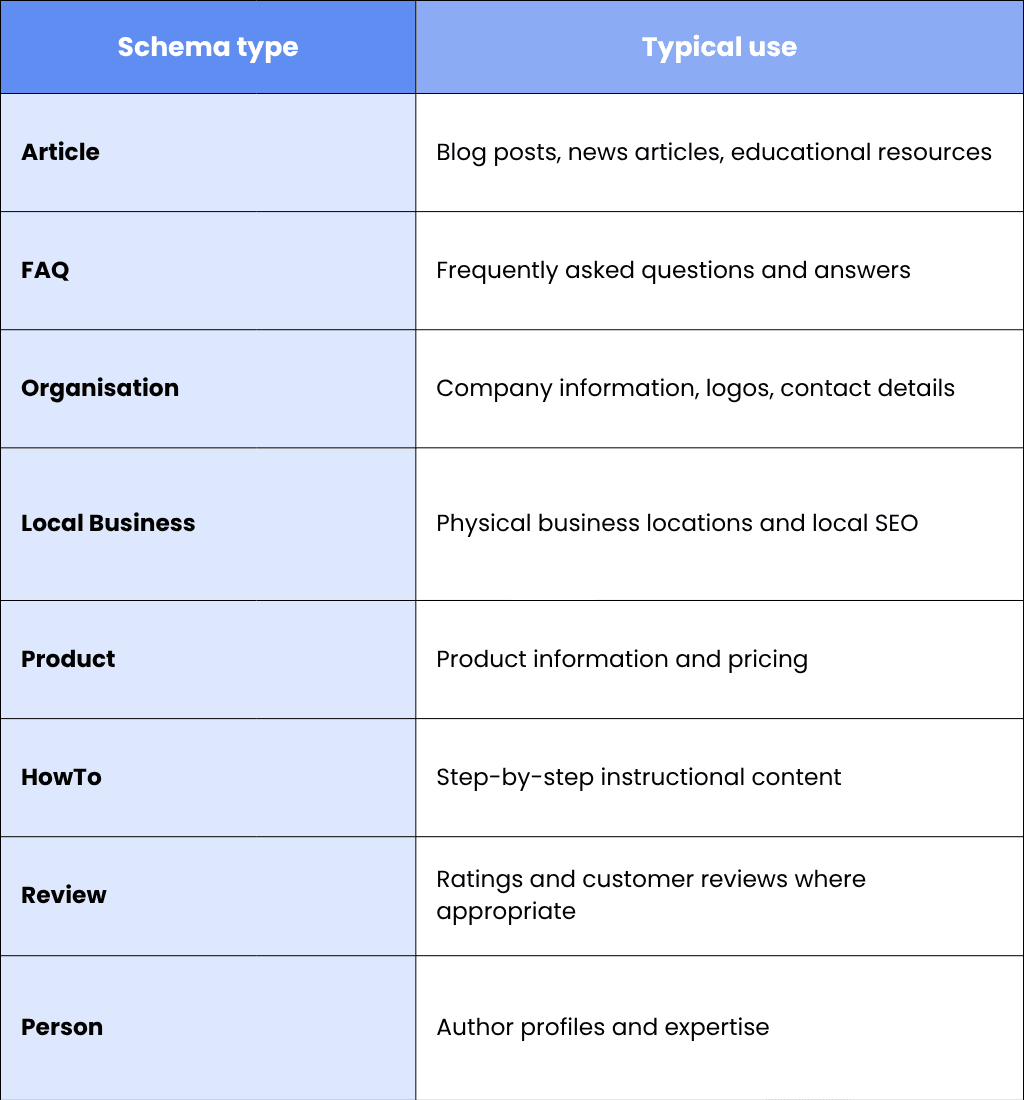 | Schema type | Typical use |
|---|---|
| Article | Blog posts, news articles, educational resources |
| FAQ | Frequently asked questions and answers |
| Organisation | Company information, logos, contact details |
| Local Business | Physical business locations and local SEO |
| Product | Product information and pricing |
| HowTo | Step-by-step instructional content |
| Review | Ratings and customer reviews where appropriate |
| Person | Author profiles and expertise |